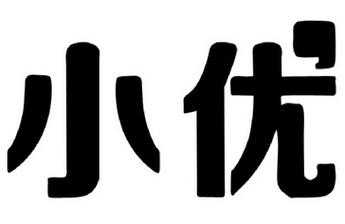 小优